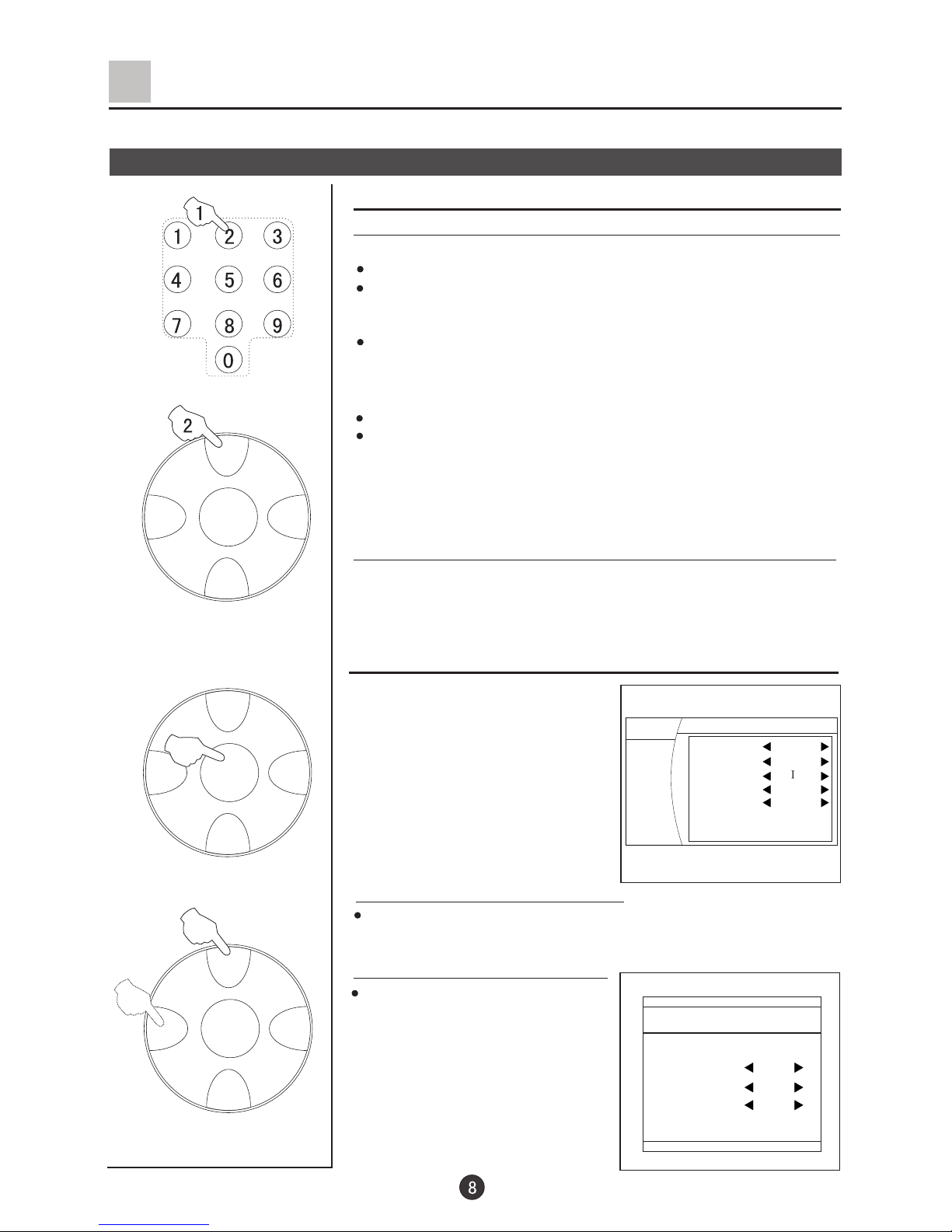 1

1 2 3

4 5 6

7 8 9

0

2

I

8